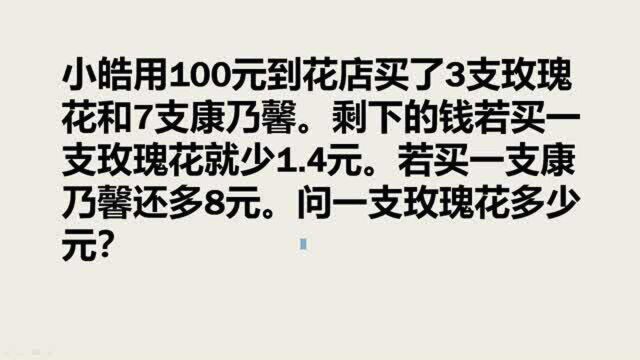 小皓用100元到花店买了3支玫瑰花和7支康乃馨。剩下的钱若买一支玫瑰花就少1.4元。若买一支康乃馨还多8元。问一支玫瑰花多少元?